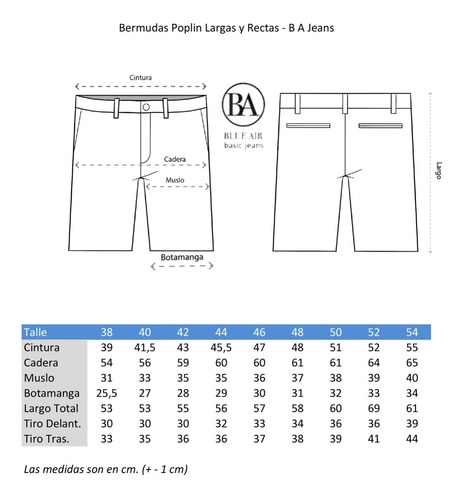 Bermudas Poplin Largas y Rectas - B A Jeans

Cintura

BA
BLUE AIR
basic jeans

Cadera

Muslo

Largo

Botamanga

| Talle | 38 | 40 | 42 | 44 | 46 | 48 | 50 | 52 | 54 |
|---|---|---|---|---|---|---|---|---|---|
| Cintura | 39 | 41,5 | 43 | 45,5 | 47 | 48 | 51 | 52 | 55 |
| Cadera | 54 | 56 | 59 | 60 | 60 | 61 | 61 | 64 | 65 |
| Muslo | 31 | 33 | 35 | 35 | 36 | 37 | 38 | 39 | 40 |
| Botamanga | 25,5 | 27 | 28 | 29 | 30 | 31 | 32 | 33 | 34 |
| Largo Total | 53 | 53 | 55 | 56 | 57 | 58 | 60 | 69 | 61 |
| Tiro Delant. | 30 | 30 | 30 | 32 | 33 | 34 | 36 | 36 | 39 |
| Tiro Tras. | 33 | 35 | 36 | 36 | 37 | 38 | 39 | 41 | 44 |

Las medidas son en cm. (+ - 1 cm)